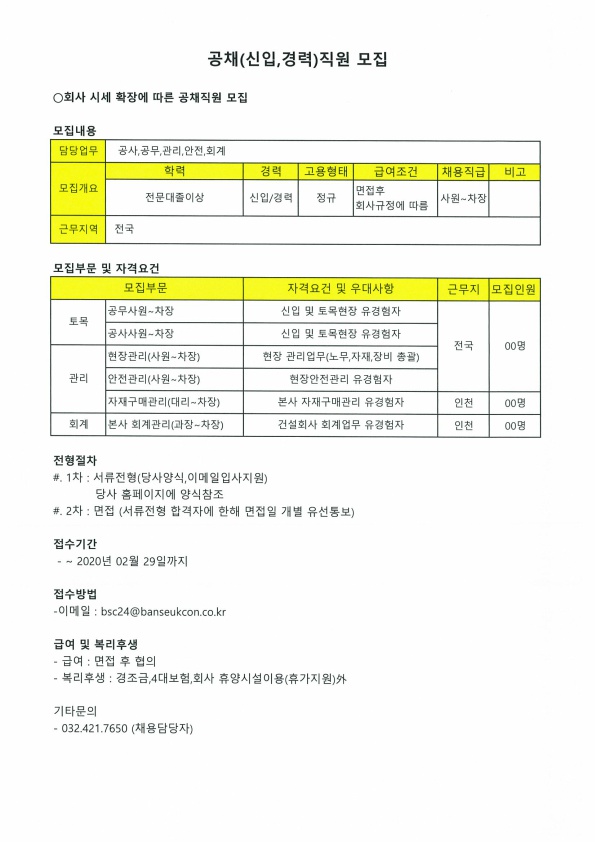 공채(신입,경력)직원 모집

○회사 시세 확장에 따른 공채직원 모집

모집내용

| 담당업무 | 공사,공무,관리,안전,회계 | | | | | |
|---|---|---|---|---|---|---|
| 모집개요 | 학력 | 경력 | 고용형태 | 급여조건 | 채용직급 | 비고 |
| | 전문대졸이상 | 신입/경력 | 정규 | 면접후 회사규정에 따름 | 사원~차장 | |
| 근무지역 | 전국 | | | | | |

모집부문 및 자격요건

| 모집부문 | | 자격요건 및 우대사항 | 근무지 | 모집인원 |
|---|---|---|---|---|
| 토목 | 공무사원~차장 | 신입 및 토목현장 유경험자 | 전국 | 00명 |
| | 공사사원~차장 | 신입 및 토목현장 유경험자 | | |
| 관리 | 현장관리(사원~차장) | 현장 관리업무(노무,자재,장비 총괄) | | |
| | 안전관리(사원~차장) | 현장안전관리 유경험자 | | |
| | 자재구매관리(대리~차장) | 본사 자재구매관리 유경험자 | 인천 | 00명 |
| 회계 | 본사 회계관리(과장~차장) | 건설회사 회계업무 유경험자 | 인천 | 00명 |

전형절차
#. 1차 : 서류전형(당사양식,이메일입사지원)
당사 홈페이지에 양식참조
#. 2차 : 면접 (서류전형 합격자에 한해 면접일 개별 유선통보)

접수기간
- ~ 2020년 02월 29일까지

접수방법
-이메일 : bsc24@banseukcon.co.kr

급여 및 복리후생
- 급여 : 면접 후 협의
- 복리후생 : 경조금,4대보험,회사 휴양시설이용(휴가지원)外

기타문의
- 032.421.7650 (채용담당자)